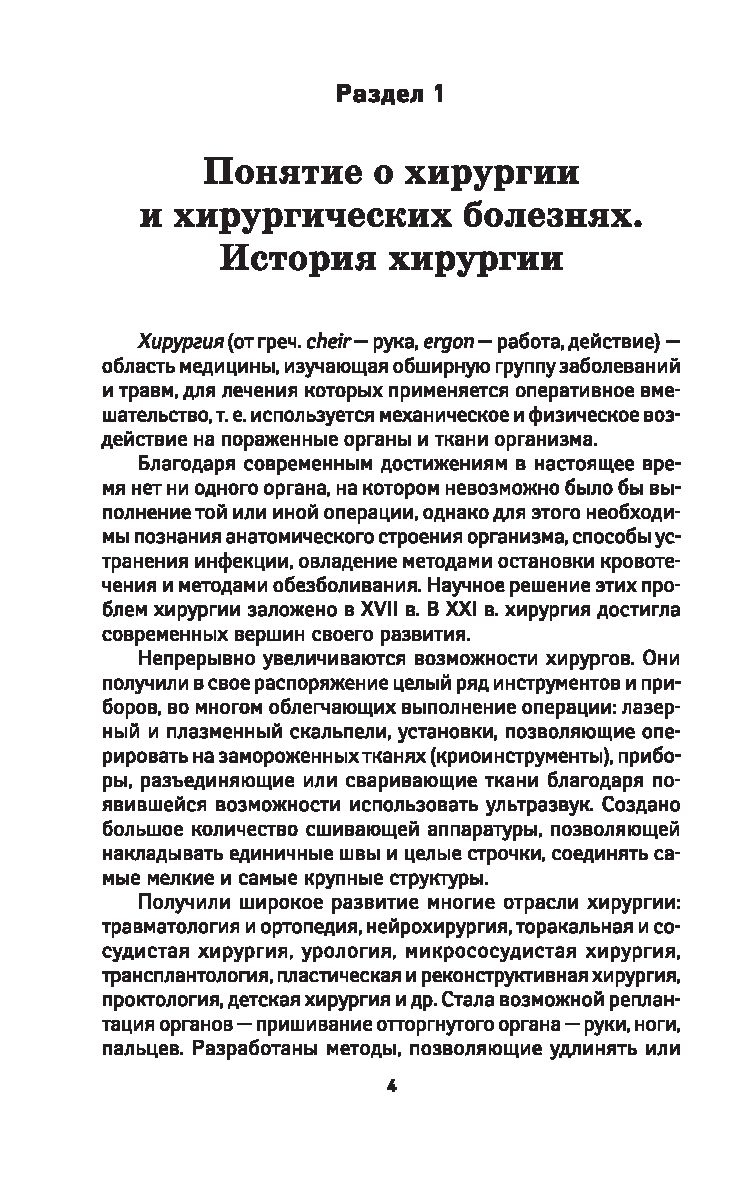 Раздел 1

Понятие о хирургии и хирургических болезнях. История хирургии

Хирургия (от греч. cheir — рука, ergon — работа, действие) — область медицины, изучающая обширную группу заболеваний и травм, для лечения которых применяется оперативное вмешательство, т. е. используется механическое и физическое воздействие на пораженные органы и ткани организма.

Благодаря современным достижениям в настоящее время нет ни одного органа, на котором невозможно было бы выполнение той или иной операции, однако для этого необходимы познания анатомического строения организма, способы устранения инфекции, овладение методами остановки кровотечения и методами обезболивания. Научное решение этих проблем хирургии заложено в XVII в. В XXI в. хирургия достигла современных вершин своего развития.

Непрерывно увеличиваются возможности хирургов. Они получили в свое распоряжение целый ряд инструментов и приборов, во многом облегчающих выполнение операции: лазерный и плазменный скальпели, установки, позволяющие оперировать на замороженных тканях (криоинструменты), приборы, разъединяющие или сваривающие ткани благодаря появившейся возможности использовать ультразвук. Создано большое количество сшивающей аппаратуры, позволяющей накладывать единичные швы и целые строчки, соединять самые мелкие и самые крупные структуры.

Получили широкое развитие многие отрасли хирургии: травматология и ортопедия, нейрохирургия, торакальная и сосудистая хирургия, урология, микрососудистая хирургия, трансплантология, пластическая и реконструктивная хирургия, проктология, детская хирургия и др. Стала возможной реплантация органов — пришивание отторгнутого органа — руки, ноги, пальцев. Разработаны методы, позволяющие удлинять или

4